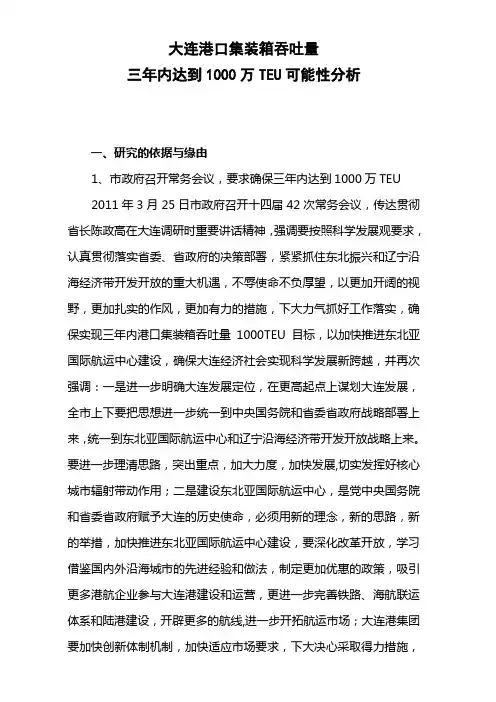 大连港口集装箱吞吐量
三年内达到 1000 万 TEU 可能性分析

一、研究的依据与缘由

1、市政府召开常务会议，要求确保三年内达到 1000 万 TEU

2011 年 3 月 25 日市政府召开十四届 42 次常务会议，传达贯彻省长陈政高在大连调研时重要讲话精神，强调要按照科学发展观要求，认真贯彻落实省委、省政府的决策部署，紧紧抓住东北振兴和辽宁沿海经济带开发开放的重大机遇，不辱使命不负厚望，以更加开阔的视野，更加扎实的作风，更加有力的措施，下大力气抓好工作落实，确保实现三年内港口集装箱吞吐量 1000TEU 目标，以加快推进东北亚国际航运中心建设，确保大连经济社会实现科学发展新跨越，并再次强调：一是进一步明确大连发展定位，在更高起点上谋划大连发展，全市上下要把思想进一步统一到中央国务院和省委省政府战略部署上来，统一到东北亚国际航运中心和辽宁沿海经济带开发开放战略上来。要进一步理清思路，突出重点，加大力度，加快发展,切实发挥好核心城市辐射带动作用；二是建设东北亚国际航运中心，是党中央国务院和省委省政府赋予大连的历史使命，必须用新的理念，新的思路，新的举措，加快推进东北亚国际航运中心建设，要深化改革开放，学习借鉴国内外沿海城市的先进经验和做法，制定更加优惠的政策，吸引更多港航企业参与大连港建设和运营，更进一步完善铁路、海航联运体系和陆港建设，开辟更多的航线,进一步开拓航运市场；大连港集团要加快创新体制机制，加快适应市场要求，下大决心采取得力措施，